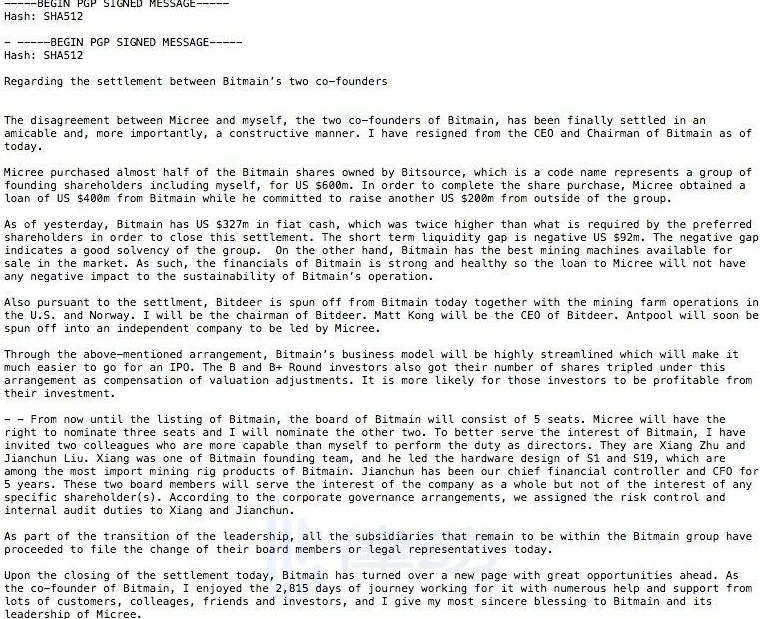 -----BEGIN PGP SIGNED MESSAGE-----
Hash: SHA512

- -----BEGIN PGP SIGNED MESSAGE-----
Hash: SHA512

Regarding the settlement between Bitmain's two co-founders

The disagreement between Micree and myself, the two co-founders of Bitmain, has been finally settled in an amicable and, more importantly, a constructive manner. I have resigned from the CEO and Chairman of Bitmain as of today.

Micree purchased almost half of the Bitmain shares owned by Bitsource, which is a code name represents a group of founding shareholders including myself, for US $600m. In order to complete the share purchase, Micree obtained a loan of US $400m from Bitmain while he committed to raise another US $200m from outside of the group.

As of yesterday, Bitmain has US $327m in fiat cash, which was twice higher than what is required by the preferred shareholders in order to close this settlement. The short term liquidity gap is negative US $92m. The negative gap indicates a good solvency of the group. On the other hand, Bitmain has the best mining machines available for sale in the market. As such, the financials of Bitmain is strong and healthy so the loan to Micree will not have any negative impact to the sustainability of Bitmain's operation.

Also pursuant to the settlment, Bitdeer is spun off from Bitmain today together with the mining farm operations in the U.S. and Norway. I will be the chairman of Bitdeer. Matt Kong will be the CEO of Bitdeer. Antpool will soon be spun off into an independent company to be led by Micree.

Through the above-mentioned arrangement, Bitmain's business model will be highly streamlined which will make it much easier to go for an IPO. The B and B+ Round investors also got their number of shares tripled under this arrangement as compensation of valuation adjustments. It is more likely for those investors to be profitable from their investment.

- - From now until the listing of Bitmain, the board of Bitmain will consist of 5 seats. Micree will have the right to nominate three seats and I will nominate the other two. To better serve the interest of Bitmain, I have invited two colleagues who are more capable than myself to perform the duty as directors. They are Xiang Zhu and Jianchun Liu. Xiang was one of Bitmain founding team, and he led the hardware design of S1 and S19, which are among the most import mining rig products of Bitmain. Jianchun has been our chief financial controller and CFO for 5 years. These two board members will serve the interest of the company as a whole but not of the interest of any specific shareholder(s). According to the corporate governance arrangements, we assigned the risk control and internal audit duties to Xiang and Jianchun.

As part of the transition of the leadership, all the subsidiaries that remain to be within the Bitmain group have proceeded to file the change of their board members or legal representatives today.

Upon the closing of the settlement today, Bitmain has turned over a new page with great opportunities ahead. As the co-founder of Bitmain, I enjoyed the 2,815 days of journey working for it with numerous help and support from lots of customers, colleages, friends and investors, and I give my most sincere blessing to Bitmain and its leadership of Micree.